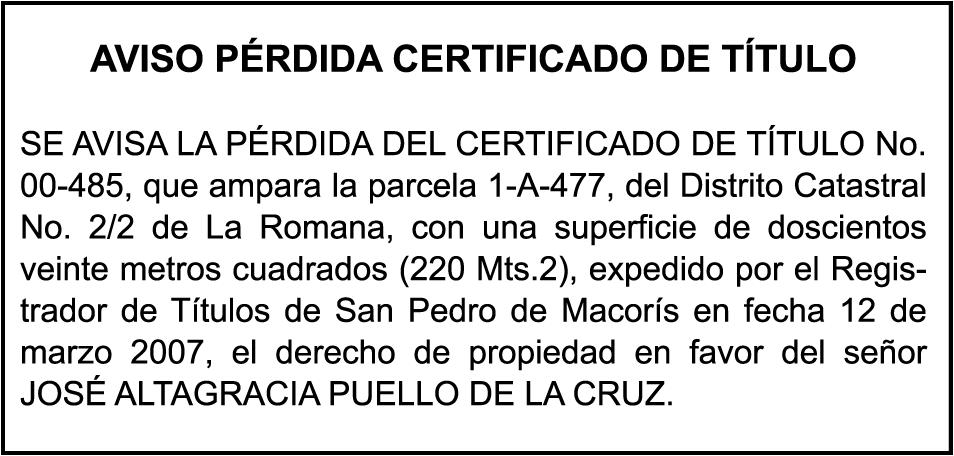 AVISO PÉRDIDA CERTIFICADO DE TÍTULO

SE AVISA LA PÉRDIDA DEL CERTIFICADO DE TÍTULO No. 00-485, que ampara la parcela 1-A-477, del Distrito Catastral No. 2/2 de La Romana, con una superficie de doscientos veinte metros cuadrados (220 Mts.2), expedido por el Registrador de Títulos de San Pedro de Macorís en fecha 12 de marzo 2007, el derecho de propiedad en favor del señor JOSÉ ALTAGRACIA PUELLO DE LA CRUZ.